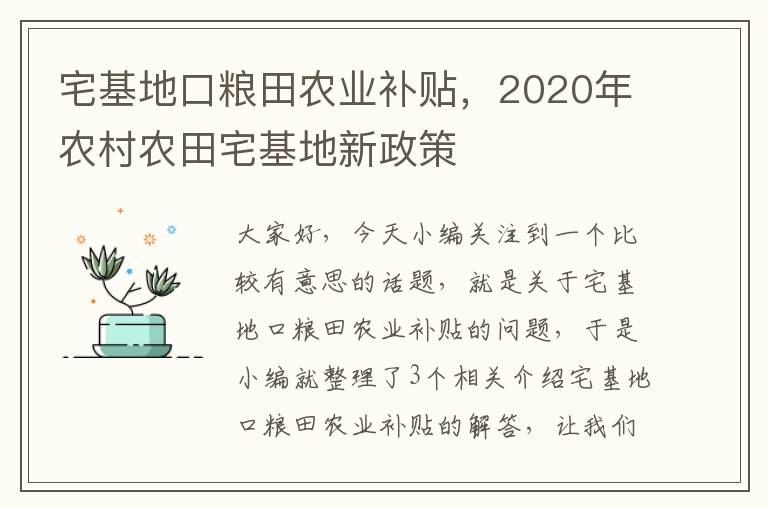 宅基地口粮田农业补贴，2020年农村农田宅基地新政策

大家好，今天小编关注到一个比较有意思的话题，就是关于宅基地口粮田农业补贴的问题，于是小编就整理了3个相关介绍宅基地口粮田农业补贴的解答，让我们